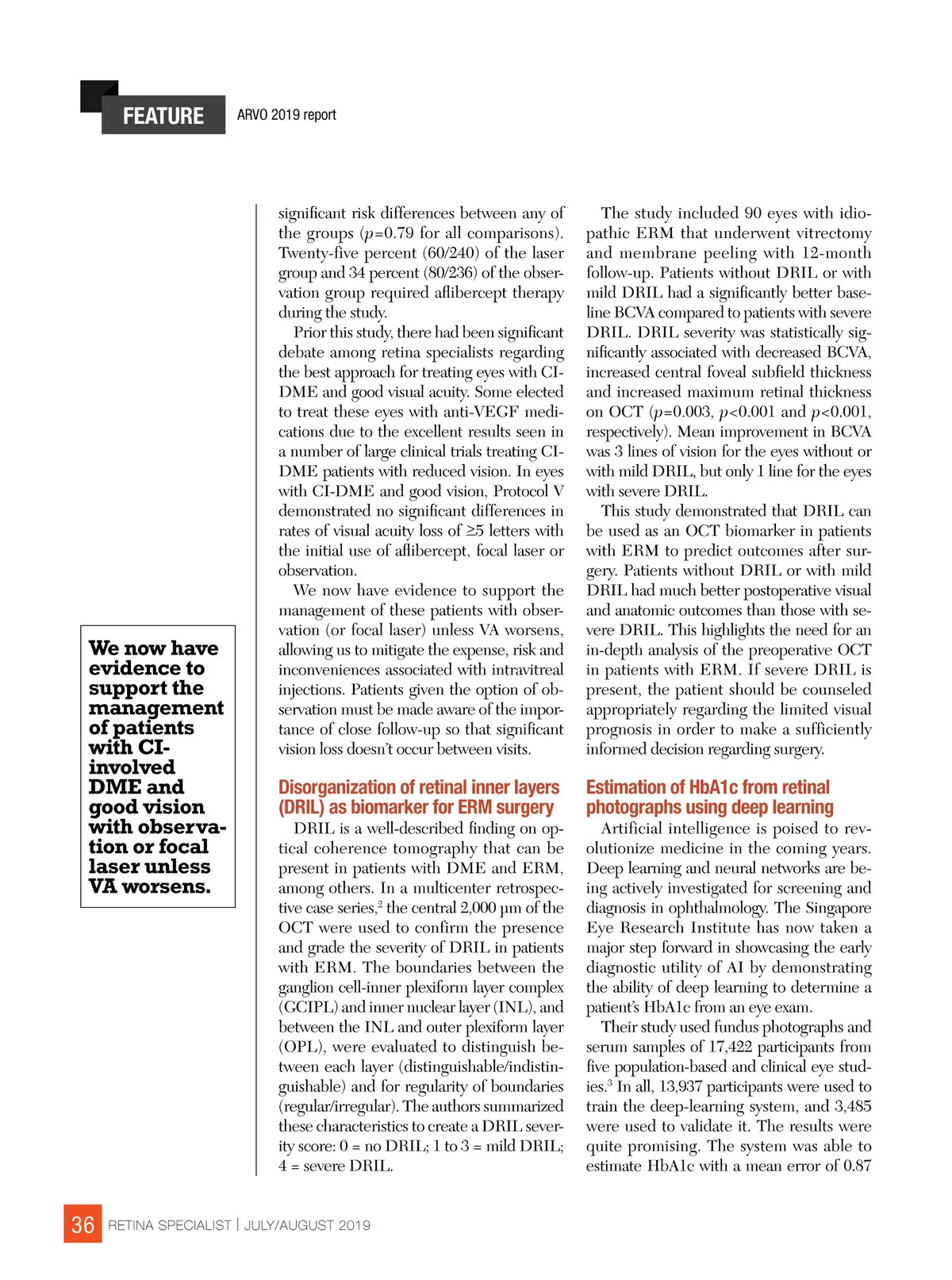 FEATURE ARVO 2019 report

We now have evidence to support the management of patients with CI-involved DME and good vision with observation or focal laser unless VA worsens.

significant risk differences between any of the groups ($p$=0.79 for all comparisons). Twenty-five percent (60/240) of the laser group and 34 percent (80/236) of the observation group required aflibercept therapy during the study.

Prior this study, there had been significant debate among retina specialists regarding the best approach for treating eyes with CI-DME and good visual acuity. Some elected to treat these eyes with anti-VEGF medications due to the excellent results seen in a number of large clinical trials treating CI-DME patients with reduced vision. In eyes with CI-DME and good vision, Protocol V demonstrated no significant differences in rates of visual acuity loss of ≥5 letters with the initial use of aflibercept, focal laser or observation.

We now have evidence to support the management of these patients with observation (or focal laser) unless VA worsens, allowing us to mitigate the expense, risk and inconveniences associated with intravitreal injections. Patients given the option of observation must be made aware of the importance of close follow-up so that significant vision loss doesn't occur between visits.

Disorganization of retinal inner layers (DRIL) as biomarker for ERM surgery

DRIL is a well-described finding on optical coherence tomography that can be present in patients with DME and ERM, among others. In a multicenter retrospective case series,$^2$ the central 2,000 µm of the OCT were used to confirm the presence and grade the severity of DRIL in patients with ERM. The boundaries between the ganglion cell-inner plexiform layer complex (GCIPL) and inner nuclear layer (INL), and between the INL and outer plexiform layer (OPL), were evaluated to distinguish between each layer (distinguishable/indistinguishable) and for regularity of boundaries (regular/irregular). The authors summarized these characteristics to create a DRIL severity score: 0 = no DRIL; 1 to 3 = mild DRIL; 4 = severe DRIL.

The study included 90 eyes with idiopathic ERM that underwent vitrectomy and membrane peeling with 12-month follow-up. Patients without DRIL or with mild DRIL had a significantly better baseline BCVA compared to patients with severe DRIL. DRIL severity was statistically significantly associated with decreased BCVA, increased central foveal subfield thickness and increased maximum retinal thickness on OCT ($p$=0.003, $p$<0.001 and $p$<0.001, respectively). Mean improvement in BCVA was 3 lines of vision for the eyes without or with mild DRIL, but only 1 line for the eyes with severe DRIL.

This study demonstrated that DRIL can be used as an OCT biomarker in patients with ERM to predict outcomes after surgery. Patients without DRIL or with mild DRIL had much better postoperative visual and anatomic outcomes than those with severe DRIL. This highlights the need for an in-depth analysis of the preoperative OCT in patients with ERM. If severe DRIL is present, the patient should be counseled appropriately regarding the limited visual prognosis in order to make a sufficiently informed decision regarding surgery.

Estimation of HbA1c from retinal photographs using deep learning

Artificial intelligence is poised to revolutionize medicine in the coming years. Deep learning and neural networks are being actively investigated for screening and diagnosis in ophthalmology. The Singapore Eye Research Institute has now taken a major step forward in showcasing the early diagnostic utility of AI by demonstrating the ability of deep learning to determine a patient's HbA1c from an eye exam.

Their study used fundus photographs and serum samples of 17,422 participants from five population-based and clinical eye studies.$^3$ In all, 13,937 participants were used to train the deep-learning system, and 3,485 were used to validate it. The results were quite promising. The system was able to estimate HbA1c with a mean error of 0.87

36 RETINA SPECIALIST | JULY/AUGUST 2019